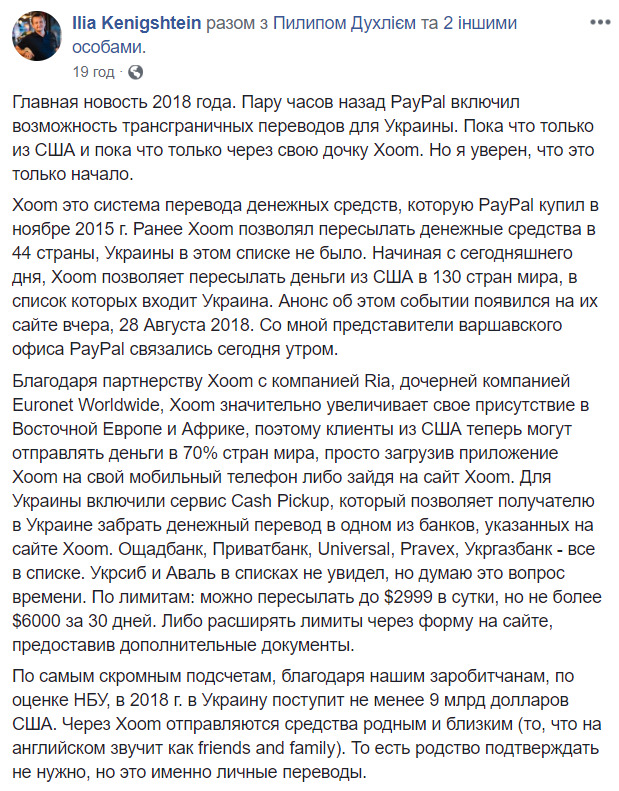 Ilia Kenigshtein разом з Пилипом Духлієм та 2 іншими особами.
19 год ·

Главная новость 2018 года. Пару часов назад PayPal включил возможность трансграничных переводов для Украины. Пока что только из США и пока что только через свою дочку Xoom. Но я уверен, что это только начало.

Xoom это система перевода денежных средств, которую PayPal купил в ноябре 2015 г. Ранее Xoom позволял пересылать денежные средства в 44 страны, Украины в этом списке не было. Начиная с сегодняшнего дня, Xoom позволяет пересылать деньги из США в 130 стран мира, в список которых входит Украина. Анонс об этом событии появился на их сайте вчера, 28 Августа 2018. Со мной представители варшавского офиса PayPal связались сегодня утром.

Благодаря партнерству Xoom с компанией Ria, дочерней компанией Euronet Worldwide, Xoom значительно увеличивает свое присутствие в Восточной Европе и Африке, поэтому клиенты из США теперь могут отправлять деньги в 70% стран мира, просто загрузив приложение Xoom на свой мобильный телефон либо зайдя на сайт Xoom. Для Украины включили сервис Cash Pickup, который позволяет получателю в Украине забрать денежный перевод в одном из банков, указанных на сайте Xoom. Ощадбанк, Приватбанк, Universal, Pravex, Укргазбанк - все в списке. Укрсиб и Аваль в списках не увидел, но думаю это вопрос времени. По лимитам: можно пересылать до $2999 в сутки, но не более $6000 за 30 дней. Либо расширять лимиты через форму на сайте, предоставив дополнительные документы.

По самым скромным подсчетам, благодаря нашим заробитчанам, по оценке НБУ, в 2018 г. в Украину поступит не менее 9 млрд долларов США. Через Xoom отправляются средства родным и близким (то, что на английском звучит как friends and family). То есть родство подтверждать не нужно, но это именно личные переводы.